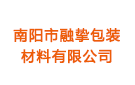 南阳市融挚包装材料有限公司